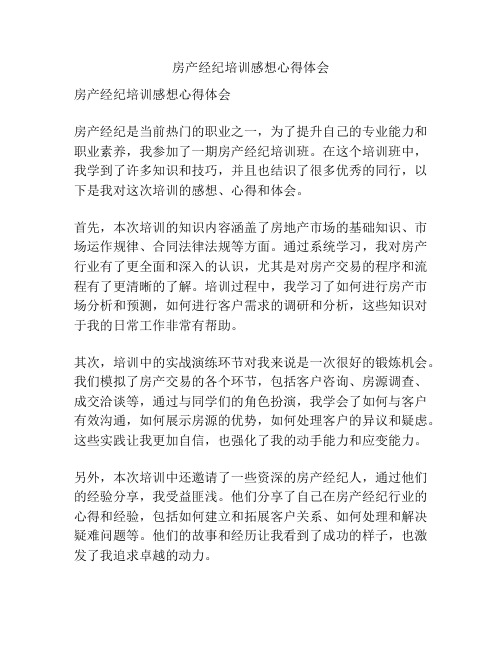 房产经纪培训感想心得体会

房产经纪培训感想心得体会

房产经纪是当前热门的职业之一，为了提升自己的专业能力和职业素养，我参加了一期房产经纪培训班。在这个培训班中，我学到了许多知识和技巧，并且也结识了很多优秀的同行，以下是我对这次培训的感想、心得和体会。

首先，本次培训的知识内容涵盖了房地产市场的基础知识、市场运作规律、合同法律法规等方面。通过系统学习，我对房产行业有了更全面和深入的认识，尤其是对房产交易的程序和流程有了更清晰的了解。培训过程中，我学习了如何进行房产市场分析和预测，如何进行客户需求的调研和分析，这些知识对于我的日常工作非常有帮助。

其次，培训中的实战演练环节对我来说是一次很好的锻炼机会。我们模拟了房产交易的各个环节，包括客户咨询、房源调查、成交洽谈等，通过与同学们的角色扮演，我学会了如何与客户有效沟通，如何展示房源的优势，如何处理客户的异议和疑虑。这些实践让我更加自信，也强化了我的动手能力和应变能力。

另外，本次培训中还邀请了一些资深的房产经纪人，通过他们的经验分享，我受益匪浅。他们分享了自己在房产经纪行业的心得和经验，包括如何建立和拓展客户关系、如何处理和解决疑难问题等。他们的故事和经历让我看到了成功的样子，也激发了我追求卓越的动力。